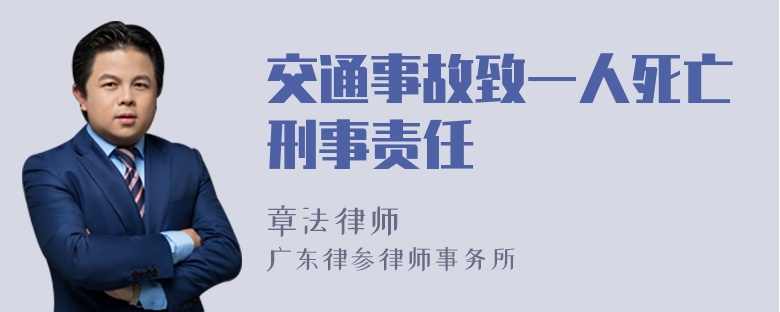 交通事故致一人死亡刑事责任

章法律师
广东律参律师事务所